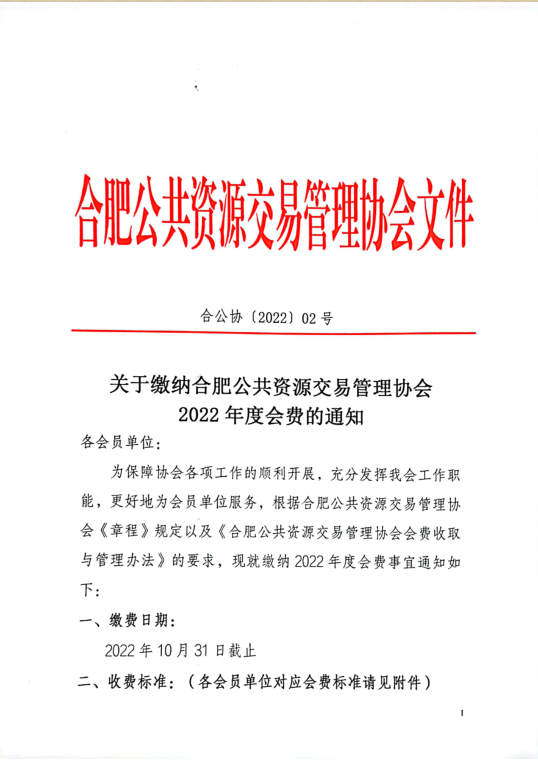 合肥公共资源交易管理协会文件

合公协〔2022〕02号

关于缴纳合肥公共资源交易管理协会
2022年度会费的通知

各会员单位：

为保障协会各项工作的顺利开展，充分发挥我会工作职能，更好地为会员单位服务，根据合肥公共资源交易管理协会《章程》规定以及《合肥公共资源交易管理协会会费收取与管理办法》的要求，现就缴纳2022年度会费事宜通知如下：

一、缴费日期：

2022年10月31日截止

二、收费标准：（各会员单位对应会费标准请见附件）

1